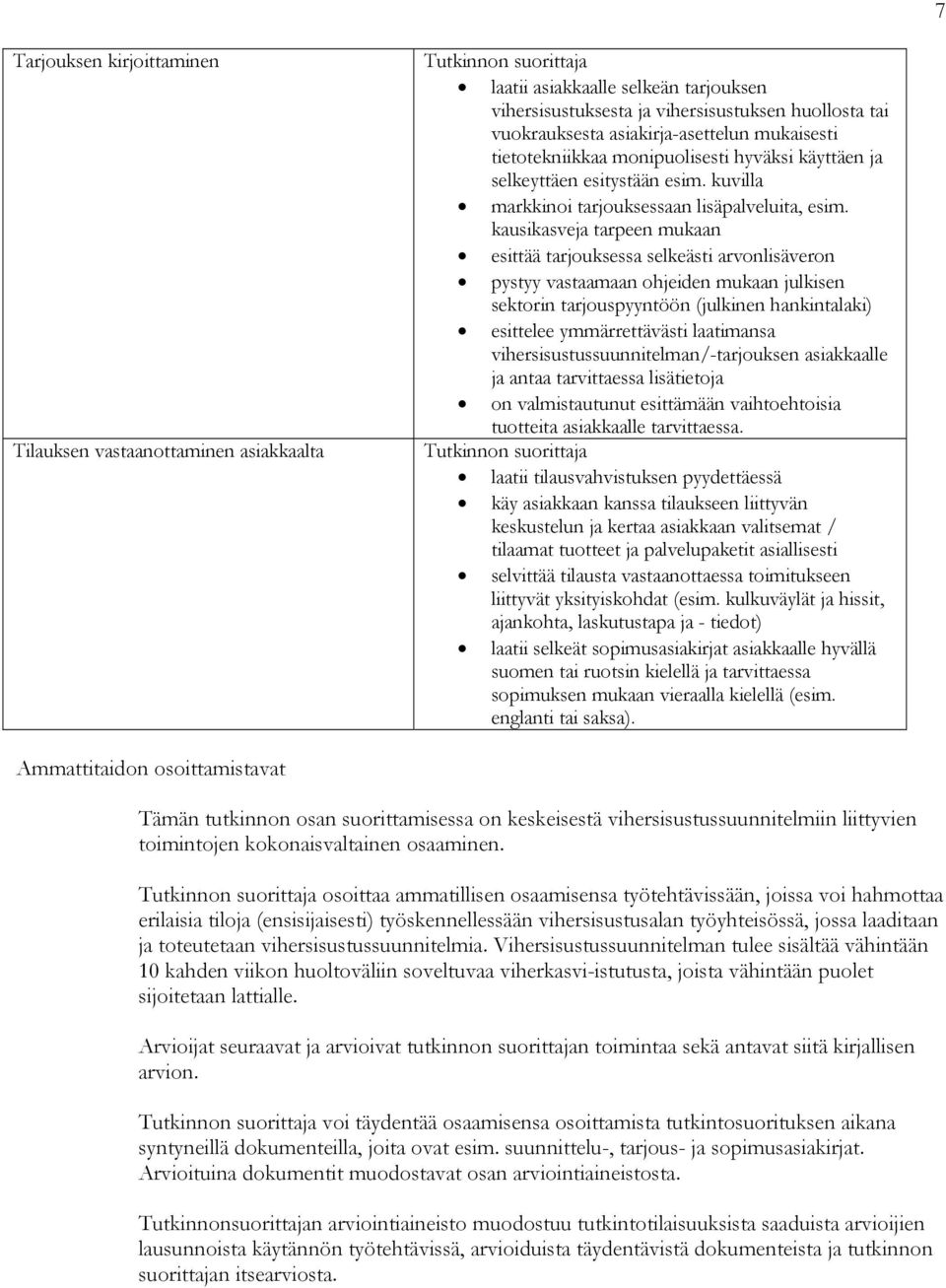 7

| Tarjouksen kirjoittaminen | Tutkinnon suorittaja<br>• laatii asiakkaalle selkeän tarjouksen vihersisustuksesta ja vihersisustuksen huollosta tai vuokrauksesta asiakirja-asettelun mukaisesti tietotekniikkaa monipuolisesti hyväksi käyttäen ja selkeyttäen esitystään esim. kuvilla<br>• markkinoi tarjouksessaan lisäpalveluita, esim. kausikasveja tarpeen mukaan<br>• esittää tarjouksessa selkeästi arvonlisäveron<br>• pystyy vastaamaan ohjeiden mukaan julkisen sektorin tarjouspyyntöön (julkinen hankintalaki)<br>• esittelee ymmärrettävästi laatimansa vihersisustussuunnitelman/-tarjouksen asiakkaalle ja antaa tarvittaessa lisätietoja<br>• on valmistautunut esittämään vaihtoehtoisia tuotteita asiakkaalle tarvittaessa. |
|---|---|
| Tilauksen vastaanottaminen asiakkaalta | Tutkinnon suorittaja<br>• laatii tilausvahvistuksen pyydettäessä<br>• käy asiakkaan kanssa tilaukseen liittyvän keskustelun ja kertaa asiakkaan valitsemat / tilaamat tuotteet ja palvelupaketit asiallisesti<br>• selvittää tilausta vastaanottaessa toimitukseen liittyvät yksityiskohdat (esim. kulkuväylät ja hissit, ajankohta, laskutustapa ja - tiedot)<br>• laatii selkeät sopimusasiakirjat asiakkaalle hyvällä suomen tai ruotsin kielellä ja tarvittaessa sopimuksen mukaan vieraalla kielellä (esim. englanti tai saksa). |

Ammattitaidon osoittamistavat

Tämän tutkinnon osan suorittamisessa on keskeisestä vihersisustussuunnitelmiin liittyvien toimintojen kokonaisvaltainen osaaminen.

Tutkinnon suorittaja osoittaa ammatillisen osaamisensa työtehtävissään, joissa voi hahmottaa erilaisia tiloja (ensisijaisesti) työskennellessään vihersisustusalan työyhteisössä, jossa laaditaan ja toteutetaan vihersisustussuunnitelmia. Vihersisustussuunnitelman tulee sisältää vähintään 10 kahden viikon huoltoväliin soveltuvaa viherkasvi-istutusta, joista vähintään puolet sijoitetaan lattialle.

Arvioijat seuraavat ja arvioivat tutkinnon suorittajan toimintaa sekä antavat siitä kirjallisen arvion.

Tutkinnon suorittaja voi täydentää osaamisensa osoittamista tutkintosuorituksen aikana syntyneillä dokumenteilla, joita ovat esim. suunnittelu-, tarjous- ja sopimusasiakirjat. Arvioituina dokumentit muodostavat osan arviointiaineistosta.

Tutkinnonsuorittajan arviointiaineisto muodostuu tutkintotilaisuuksista saaduista arvioijien lausunnoista käytännön työtehtävissä, arvioiduista täydentävistä dokumenteista ja tutkinnon suorittajan itsearviosta.